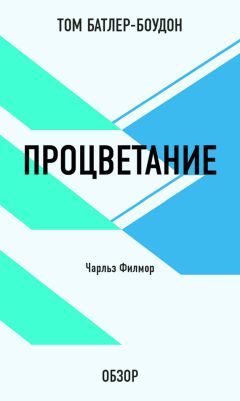 ТОМ БАТЛЕР-БОУДОН

ПРОЦВЕТАНИЕ

Чарльз Филмор

ОБЗОР